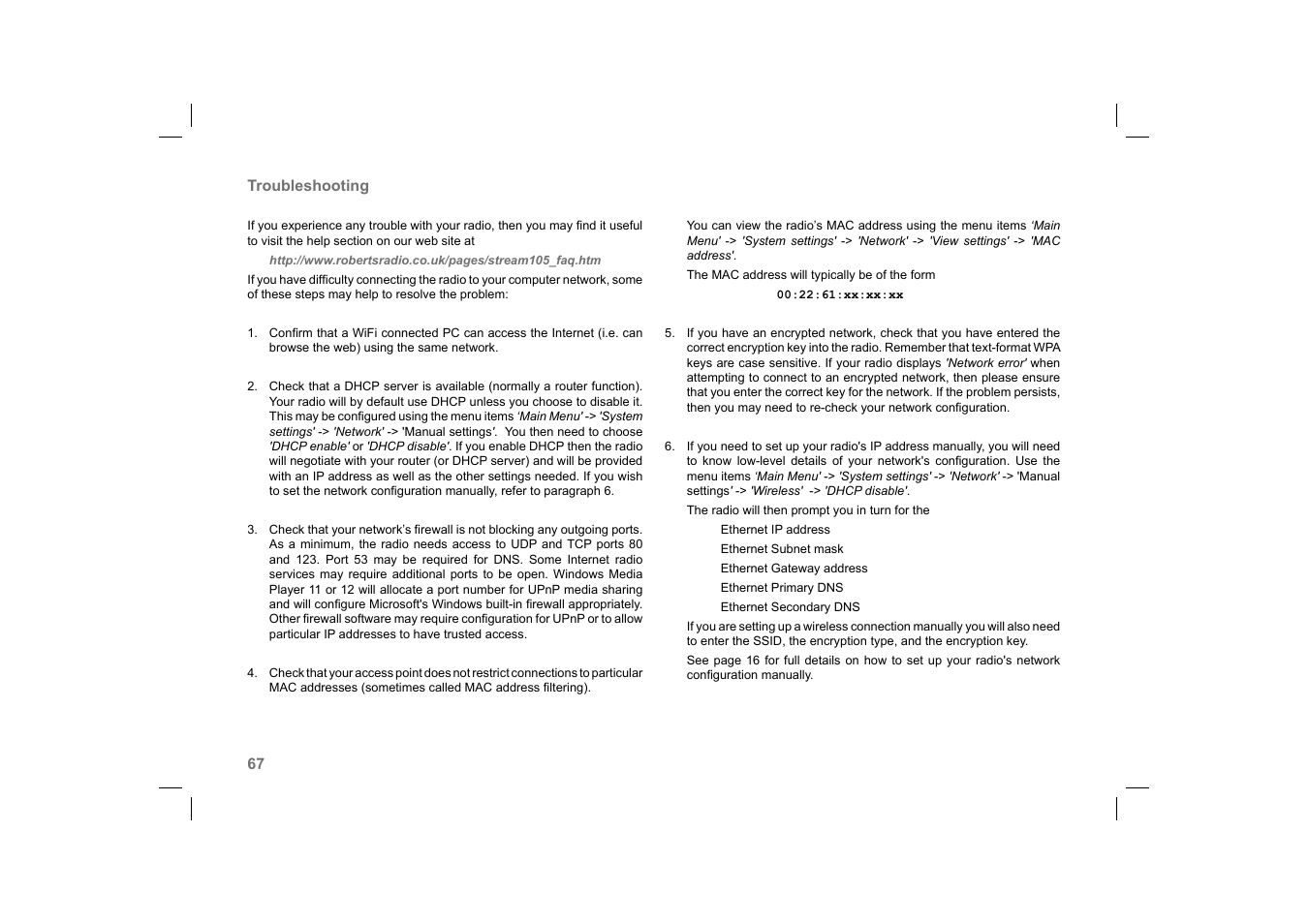 Troubleshooting

If you experience any trouble with your radio, then you may find it useful to visit the help section on our web site at

http://www.robertsradio.co.uk/pages/stream105_faq.htm

If you have difficulty connecting the radio to your computer network, some of these steps may help to resolve the problem:

1. Confirm that a WiFi connected PC can access the Internet (i.e. can browse the web) using the same network.

2. Check that a DHCP server is available (normally a router function). Your radio will by default use DHCP unless you choose to disable it. This may be configured using the menu items 'Main Menu' -> 'System settings' -> 'Network' -> 'Manual settings'. You then need to choose 'DHCP enable' or 'DHCP disable'. If you enable DHCP then the radio will negotiate with your router (or DHCP server) and will be provided with an IP address as well as the other settings needed. If you wish to set the network configuration manually, refer to paragraph 6.

3. Check that your network's firewall is not blocking any outgoing ports. As a minimum, the radio needs access to UDP and TCP ports 80 and 123. Port 53 may be required for DNS. Some Internet radio services may require additional ports to be open. Windows Media Player 11 or 12 will allocate a port number for UPnP media sharing and will configure Microsoft's Windows built-in firewall appropriately. Other firewall software may require configuration for UPnP or to allow particular IP addresses to have trusted access.

4. Check that your access point does not restrict connections to particular MAC addresses (sometimes called MAC address filtering).

You can view the radio's MAC address using the menu items 'Main Menu' -> 'System settings' -> 'Network' -> 'View settings' -> 'MAC address'.

The MAC address will typically be of the form

00:22:61:xx:xx:xx

5. If you have an encrypted network, check that you have entered the correct encryption key into the radio. Remember that text-format WPA keys are case sensitive. If your radio displays 'Network error' when attempting to connect to an encrypted network, then please ensure that you enter the correct key for the network. If the problem persists, then you may need to re-check your network configuration.

6. If you need to set up your radio's IP address manually, you will need to know low-level details of your network's configuration. Use the menu items 'Main Menu' -> 'System settings' -> 'Network' -> 'Manual settings' -> 'Wireless' -> 'DHCP disable'.

The radio will then prompt you in turn for the

Ethernet IP address

Ethernet Subnet mask

Ethernet Gateway address

Ethernet Primary DNS

Ethernet Secondary DNS

If you are setting up a wireless connection manually you will also need to enter the SSID, the encryption type, and the encryption key.

See page 16 for full details on how to set up your radio's network configuration manually.

67